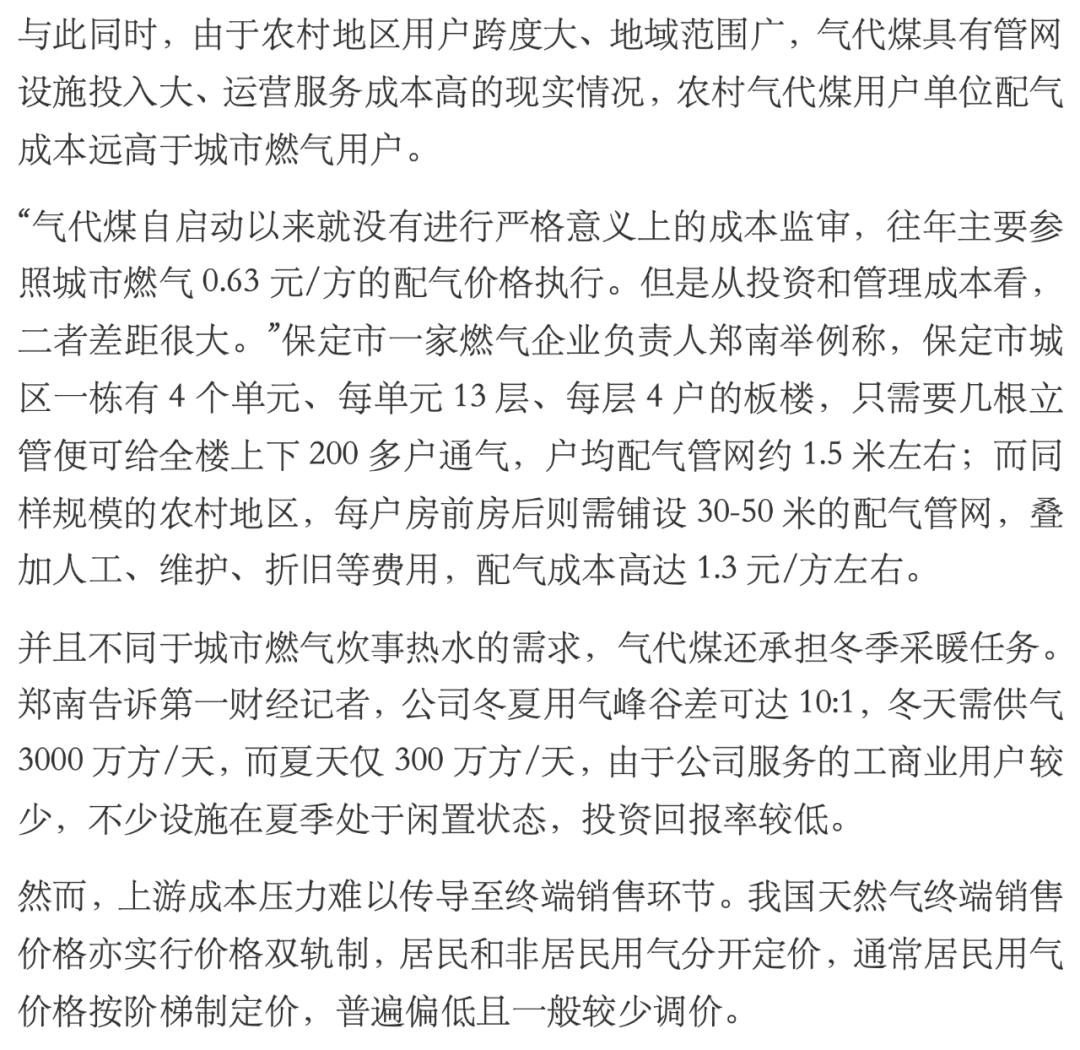 与此同时，由于农村地区用户跨度大、地域范围广，气代煤具有管网设施投入大、运营服务成本高的现实情况，农村气代煤用户单位配气成本远高于城市燃气用户。

“气代煤自启动以来就没有进行严格意义上的成本监审，往年主要参照城市燃气 0.63 元/方的配气价格执行。但是从投资和管理成本看，二者差距很大。”保定市一家燃气企业负责人郑南举例称，保定市城区一栋有 4 个单元、每单元 13 层、每层 4 户的板楼，只需要几根立管便可给全楼上下 200 多户通气，户均配气管网约 1.5 米左右；而同样规模的农村地区，每户房前房后则需铺设 30-50 米的配气管网，叠加人工、维护、折旧等费用，配气成本高达 1.3 元/方左右。

并且不同于城市燃气炊事热水的需求，气代煤还承担冬季采暖任务。郑南告诉第一财经记者，公司冬夏用气峰谷差可达 10:1，冬天需供气 3000 万方/天，而夏天仅 300 万方/天，由于公司服务的工商业用户较少，不少设施在夏季处于闲置状态，投资回报率较低。

然而，上游成本压力难以传导至终端销售环节。我国天然气终端销售价格亦实行价格双轨制，居民和非居民用气分开定价，通常居民用气价格按阶梯制定价，普遍偏低且一般较少调价。